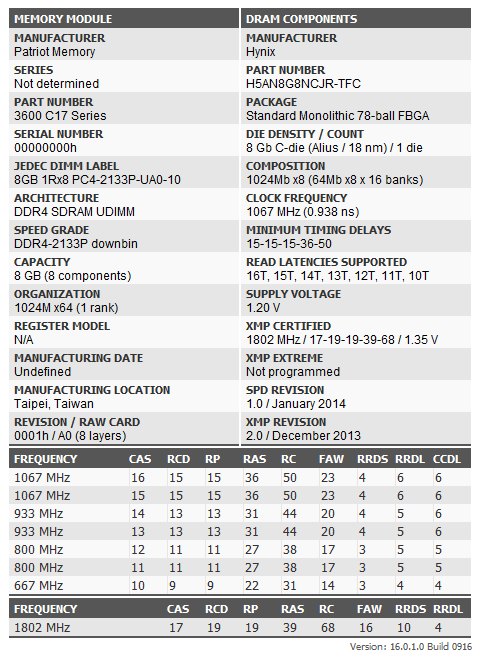 MEMORY MODULE

MANUFACTURER
Patriot Memory

SERIES
Not determined

PART NUMBER
3600 C17 Series

SERIAL NUMBER
00000000h

JEDEC DIMM LABEL
8GB 1Rx8 PC4-2133P-UA0-10

ARCHITECTURE
DDR4 SDRAM UDIMM

SPEED GRADE
DDR4-2133P downbin

CAPACITY
8 GB (8 components)

ORGANIZATION
1024M x64 (1 rank)

REGISTER MODEL
N/A

MANUFACTURING DATE
Undefined

MANUFACTURING LOCATION
Taipei, Taiwan

REVISION / RAW CARD
0001h / A0 (8 layers)

DRAM COMPONENTS

MANUFACTURER
Hynix

PART NUMBER
H5AN8G8NCJR-TFC

PACKAGE
Standard Monolithic 78-ball FBGA

DIE DENSITY / COUNT
8 Gb C-die (Alius / 18 nm) / 1 die

COMPOSITION
1024Mb x8 (64Mb x8 x 16 banks)

CLOCK FREQUENCY
1067 MHz (0.938 ns)

MINIMUM TIMING DELAYS
15-15-15-36-50

READ LATENCIES SUPPORTED
16T, 15T, 14T, 13T, 12T, 11T, 10T

SUPPLY VOLTAGE
1.20 V

XMP CERTIFIED
1802 MHz / 17-19-19-39-68 / 1.35 V

XMP EXTREME
Not programmed

SPD REVISION
1.0 / January 2014

XMP REVISION
2.0 / December 2013

| FREQUENCY | CAS | RCD | RP | RAS | RC | FAW | RRDS | RRDL | CCDL |
|---|---|---|---|---|---|---|---|---|---|
| 1067 MHz | 16 | 15 | 15 | 36 | 50 | 23 | 4 | 6 | 6 |
| 1067 MHz | 15 | 15 | 15 | 36 | 50 | 23 | 4 | 6 | 6 |
| 933 MHz | 14 | 13 | 13 | 31 | 44 | 20 | 4 | 5 | 6 |
| 933 MHz | 13 | 13 | 13 | 31 | 44 | 20 | 4 | 5 | 6 |
| 800 MHz | 12 | 11 | 11 | 27 | 38 | 17 | 3 | 5 | 5 |
| 800 MHz | 11 | 11 | 11 | 27 | 38 | 17 | 3 | 5 | 5 |
| 667 MHz | 10 | 9 | 9 | 22 | 31 | 14 | 3 | 4 | 4 |

| FREQUENCY | CAS | RCD | RP | RAS | RC | FAW | RRDS | RRDL |
|---|---|---|---|---|---|---|---|---|
| 1802 MHz | 17 | 19 | 19 | 39 | 68 | 16 | 10 | 4 |

Version: 16.0.1.0 Build 0916